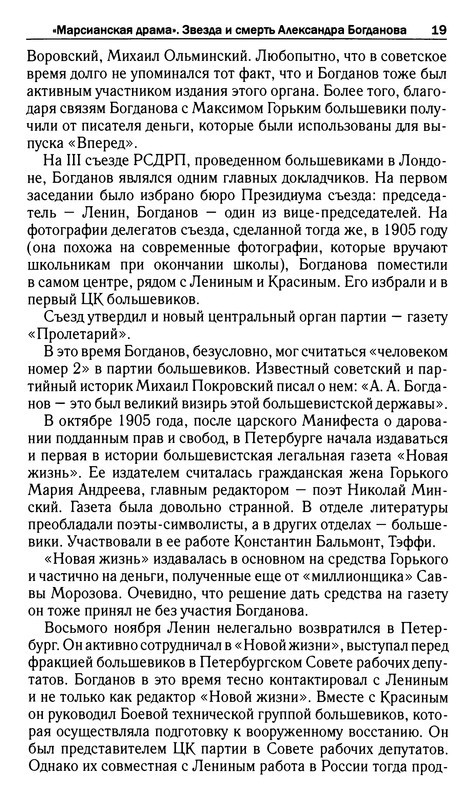 «Марсианская драма». Звезда и смерть Александра Богданова 19

Воровский, Михаил Ольминский. Любопытно, что в советское время долго не упоминался тот факт, что и Богданов тоже был активным участником издания этого органа. Более того, благодаря связям Богданова с Максимом Горьким большевики получили от писателя деньги, которые были использованы для выпуска «Вперед».

На III съезде РСДРП, проведенном большевиками в Лондоне, Богданов являлся одним главных докладчиков. На первом заседании было избрано бюро Президиума съезда: председатель — Ленин, Богданов — один из вице-председателей. На фотографии делегатов съезда, сделанной тогда же, в 1905 году (она похожа на современные фотографии, которые вручают школьникам при окончании школы), Богданова поместили в самом центре, рядом с Лениным и Красиным. Его избрали и в первый ЦК большевиков.

Съезд утвердил и новый центральный орган партии — газету «Пролетарий».

В это время Богданов, безусловно, мог считаться «человеком номер 2» в партии большевиков. Известный советский и партийный историк Михаил Покровский писал о нем: «А. А. Богданов — это был великий визирь этой большевистской державы».

В октябре 1905 года, после царского Манифеста о даровании подданным прав и свобод, в Петербурге начала издаваться и первая в истории большевистская легальная газета «Новая жизнь». Ее издателем считалась гражданская жена Горького Мария Андреева, главным редактором — поэт Николай Минский. Газета была довольно странной. В отделе литературы преобладали поэты-символисты, а в других отделах — большевики. Участвовали в ее работе Константин Бальмонт, Тэффи.

«Новая жизнь» издавалась в основном на средства Горького и частично на деньги, полученные еще от «миллионщика» Саввы Морозова. Очевидно, что решение дать средства на газету он тоже принял не без участия Богданова.

Восьмого ноября Ленин нелегально возвратился в Петербург. Он активно сотрудничал в «Новой жизни», выступал перед фракцией большевиков в Петербургском Совете рабочих депутатов. Богданов в это время тесно контактировал с Лениным и не только как редактор «Новой жизни». Вместе с Красиным он руководил Боевой технической группой большевиков, которая осуществляла подготовку к вооруженному восстанию. Он был представителем ЦК партии в Совете рабочих депутатов. Однако их совместная с Лениным работа в России тогда прод-